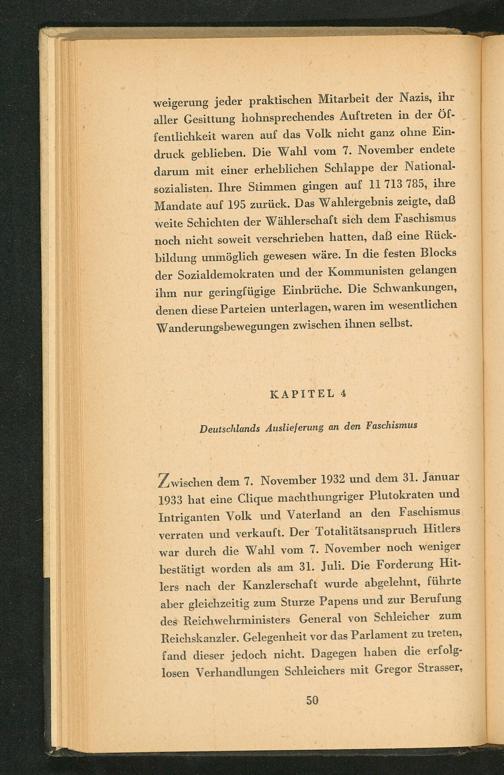 weigerung jeder praktischen Mitarbeit der Nazis, ihr aller Gesittung hohnsprechendes Auftreten in der Öffentlichkeit waren auf das Volk nicht ganz ohne Eindruck geblieben. Die Wahl vom 7. November endete darum mit einer erheblichen Schlappe der Nationalsozialisten. Ihre Stimmen gingen auf 11 713 785, ihre Mandate auf 195 zurück. Das Wahlergebnis zeigte, daß weite Schichten der Wählerschaft sich dem Faschismus noch nicht soweit verschrieben hatten, daß eine Rückbildung unmöglich gewesen wäre. In die festen Blocks der Sozialdemokraten und der Kommunisten gelangen ihm nur geringfügige Einbrüche. Die Schwankungen, denen diese Parteien unterlagen, waren im wesentlichen Wanderungsbewegungen zwischen ihnen selbst.

KAPITEL 4

Deutschlands Auslieferung an den Faschismus

Zwischen dem 7. November 1932 und dem 31. Januar 1933 hat eine Clique machthungriger Plutokraten und Intriganten Volk und Vaterland an den Faschismus verraten und verkauft. Der Totalitätsanspruch Hitlers war durch die Wahl vom 7. November noch weniger bestätigt worden als am 31. Juli. Die Forderung Hitlers nach der Kanzlerschaft wurde abgelehnt, führte aber gleichzeitig zum Sturze Papens und zur Berufung des Reichwehrministers General von Schleicher zum Reichskanzler. Gelegenheit vor das Parlament zu treten, fand dieser jedoch nicht. Dagegen haben die erfolglosen Verhandlungen Schleichers mit Gregor Strasser,

50